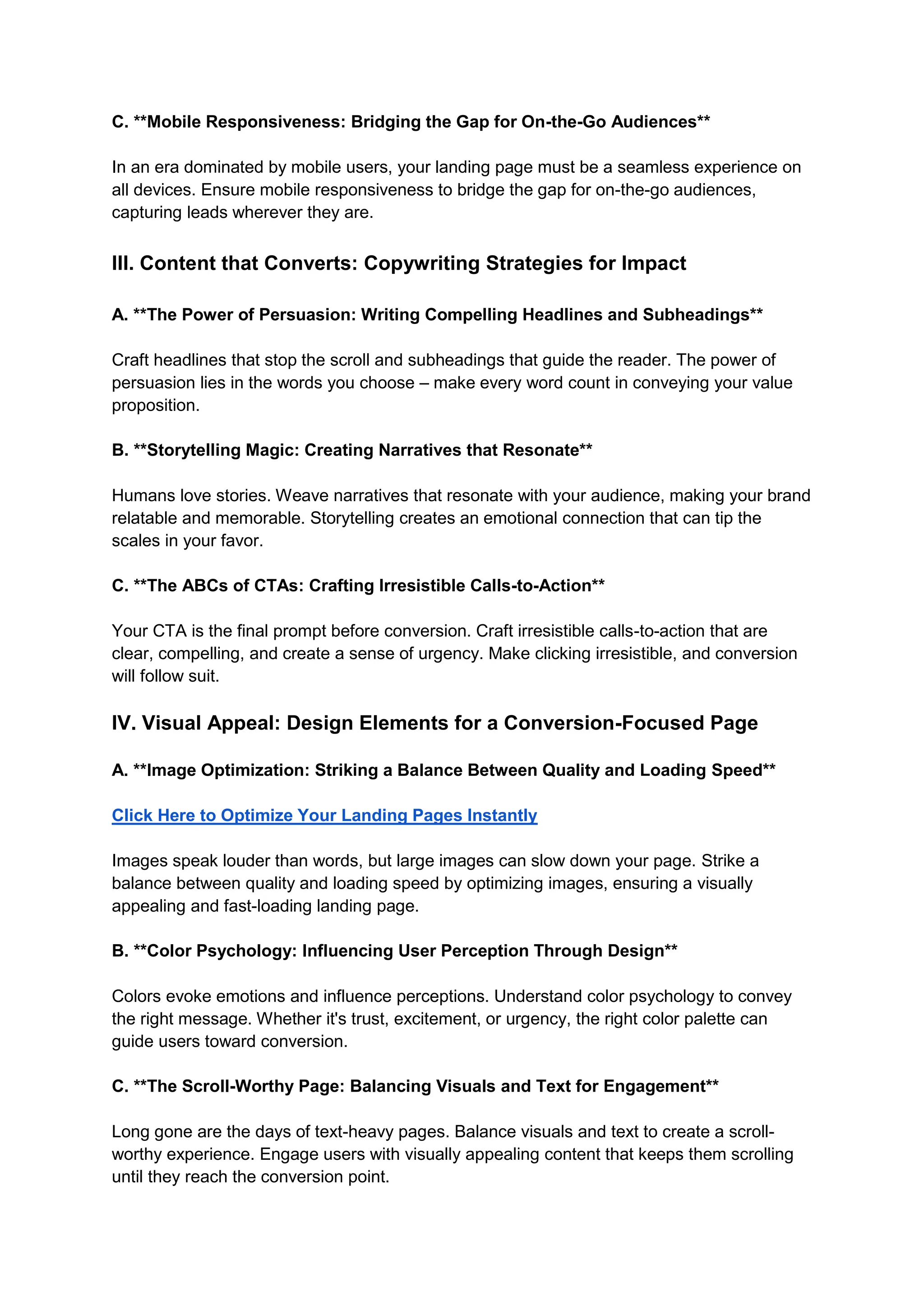 C. **Mobile Responsiveness: Bridging the Gap for On-the-Go Audiences**

In an era dominated by mobile users, your landing page must be a seamless experience on all devices. Ensure mobile responsiveness to bridge the gap for on-the-go audiences, capturing leads wherever they are.

III. Content that Converts: Copywriting Strategies for Impact

A. **The Power of Persuasion: Writing Compelling Headlines and Subheadings**

Craft headlines that stop the scroll and subheadings that guide the reader. The power of persuasion lies in the words you choose – make every word count in conveying your value proposition.

B. **Storytelling Magic: Creating Narratives that Resonate**

Humans love stories. Weave narratives that resonate with your audience, making your brand relatable and memorable. Storytelling creates an emotional connection that can tip the scales in your favor.

C. **The ABCs of CTAs: Crafting Irresistible Calls-to-Action**

Your CTA is the final prompt before conversion. Craft irresistible calls-to-action that are clear, compelling, and create a sense of urgency. Make clicking irresistible, and conversion will follow suit.

IV. Visual Appeal: Design Elements for a Conversion-Focused Page

A. **Image Optimization: Striking a Balance Between Quality and Loading Speed**

Click Here to Optimize Your Landing Pages Instantly

Images speak louder than words, but large images can slow down your page. Strike a balance between quality and loading speed by optimizing images, ensuring a visually appealing and fast-loading landing page.

B. **Color Psychology: Influencing User Perception Through Design**

Colors evoke emotions and influence perceptions. Understand color psychology to convey the right message. Whether it's trust, excitement, or urgency, the right color palette can guide users toward conversion.

C. **The Scroll-Worthy Page: Balancing Visuals and Text for Engagement**

Long gone are the days of text-heavy pages. Balance visuals and text to create a scroll-worthy experience. Engage users with visually appealing content that keeps them scrolling until they reach the conversion point.